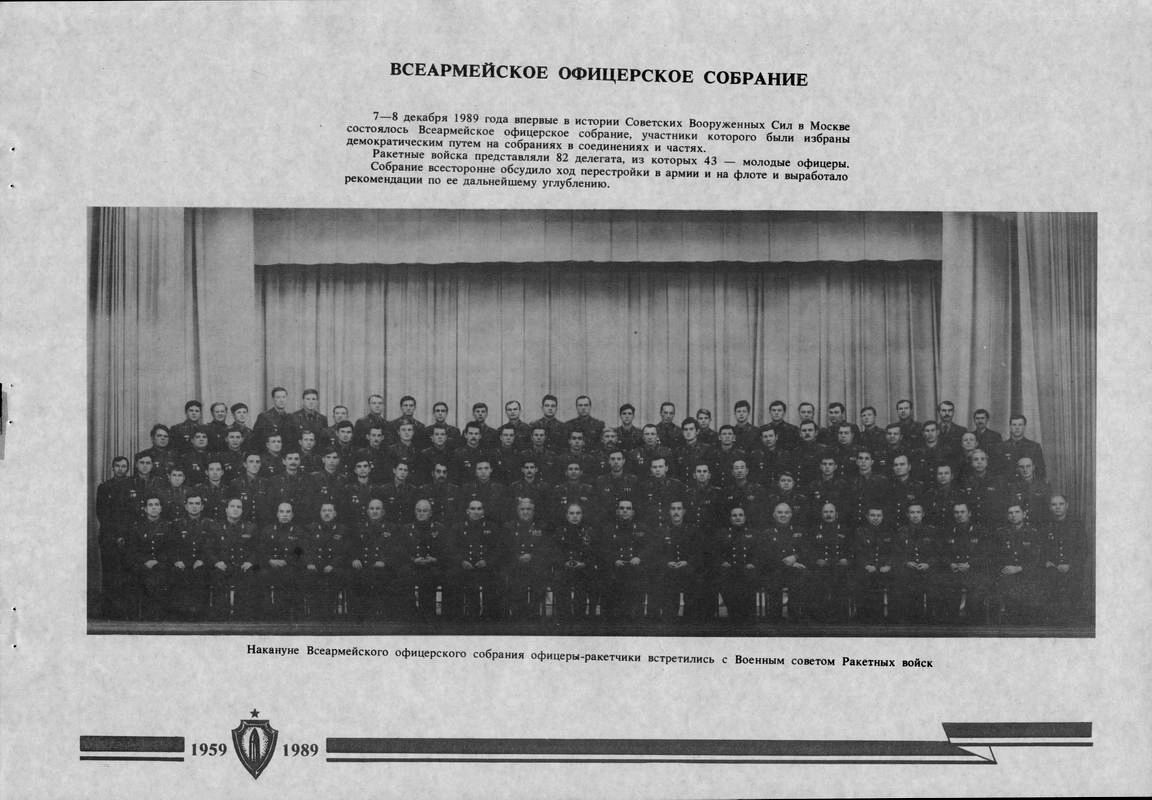 ВСЕАРМЕЙСКОЕ ОФИЦЕРСКОЕ СОБРАНИЕ

7—8 декабря 1989 года впервые в истории Советских Вооруженных Сил в Москве состоялось Всеармейское офицерское собрание, участники которого были избраны демократическим путем на собраниях в соединениях и частях.

Ракетные войска представляли 82 делегата, из которых 43 — молодые офицеры. Собрание всесторонне обсудило ход перестройки в армии и на флоте и выработало рекомендации по ее дальнейшему углублению.

Накануне Всеармейского офицерского собрания офицеры-ракетчики встретились с Военным советом Ракетных войск

1959 1989